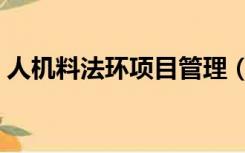 人机料法环项目管理（